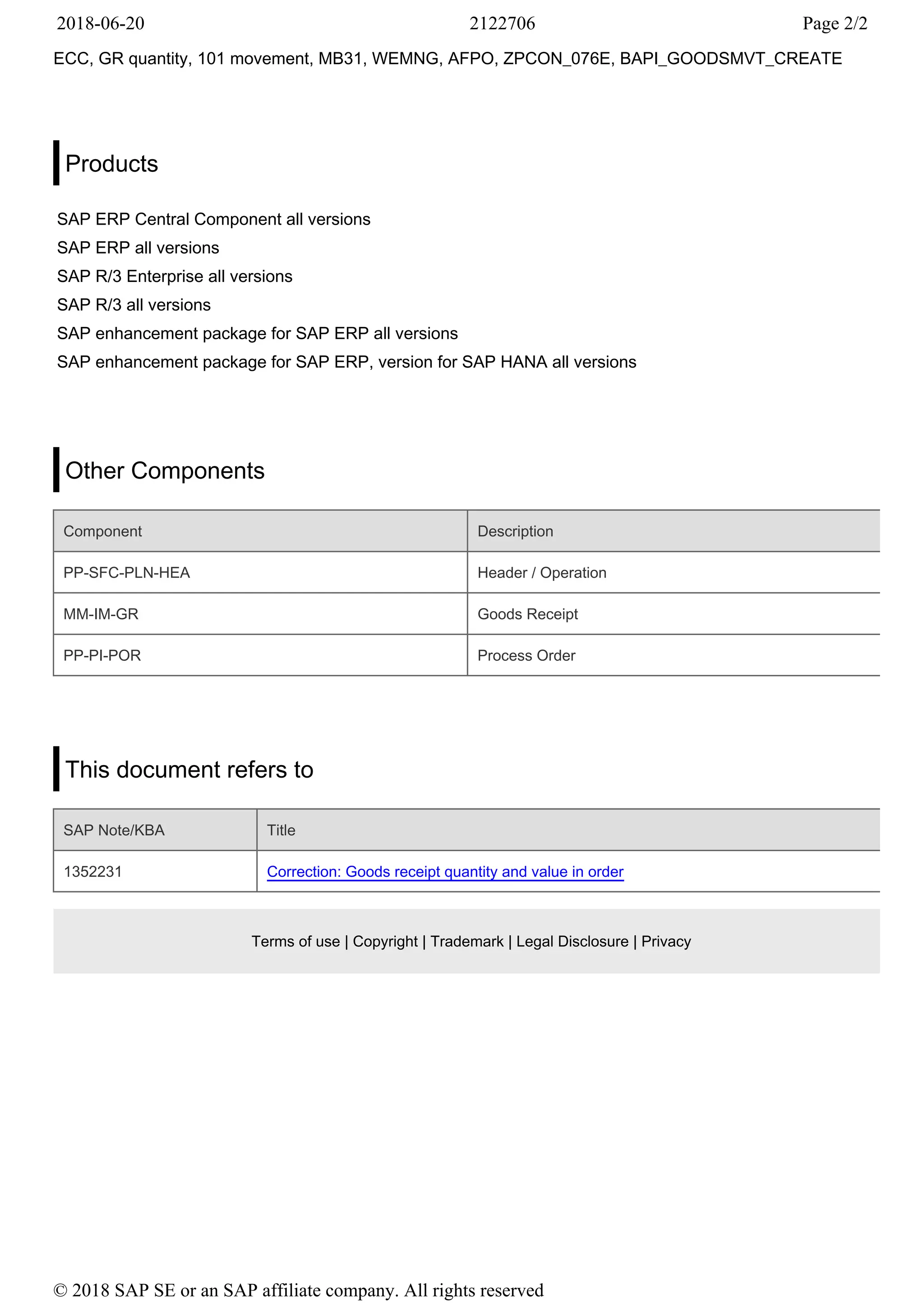 2018-06-20 2122706 Page 2/2

ECC, GR quantity, 101 movement, MB31, WEMNG, AFPO, ZPCON_076E, BAPI_GOODSMVT_CREATE

Products

SAP ERP Central Component all versions
SAP ERP all versions
SAP R/3 Enterprise all versions
SAP R/3 all versions
SAP enhancement package for SAP ERP all versions
SAP enhancement package for SAP ERP, version for SAP HANA all versions

Other Components

| Component | Description |
|---|---|
| PP-SFC-PLN-HEA | Header / Operation |
| MM-IM-GR | Goods Receipt |
| PP-PI-POR | Process Order |

This document refers to

| SAP Note/KBA | Title |
|---|---|
| 1352231 | Correction: Goods receipt quantity and value in order |

Terms of use | Copyright | Trademark | Legal Disclosure | Privacy

© 2018 SAP SE or an SAP affiliate company. All rights reserved